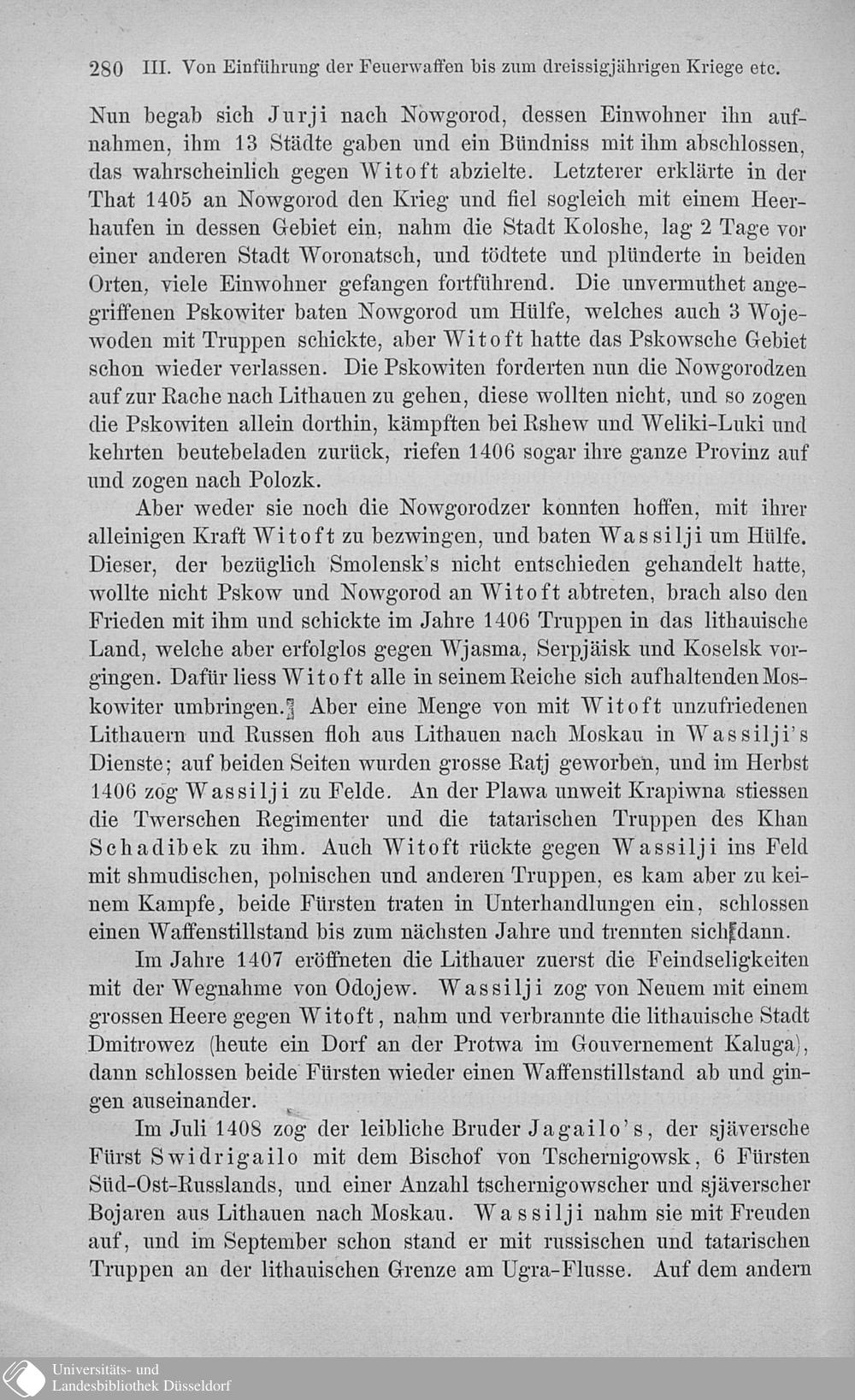 280 III. Von Einführung der Feuerwaffen bis zum dreissigjährigen Kriege etc.

Nun begab sich Jurji nach Nowgorod, dessen Einwohner ihn aufnahmen, ihm 13 Städte gaben und ein Bündniss mit ihm abschlossen, das wahrscheinlich gegen Witoft abzielte. Letzterer erklärte in der That 1405 an Nowgorod den Krieg und fiel sogleich mit einem Heerhaufen in dessen Gebiet ein, nahm die Stadt Koloshe, lag 2 Tage vor einer anderen Stadt Woronatsch, und tödtete und plünderte in beiden Orten, viele Einwohner gefangen fortführend. Die unvermuthet angegriffenen Pskowiter baten Nowgorod um Hülfe, welches auch 3 Wojewoden mit Truppen schickte, aber Witoft hatte das Pskowsche Gebiet schon wieder verlassen. Die Pskowiten forderten nun die Nowgorodzen auf zur Rache nach Lithauen zu gehen, diese wollten nicht, und so zogen die Pskowiten allein dorthin, kämpften bei Rshew und Weliki-Luki und kehrten beutebeladen zurück, riefen 1406 sogar ihre ganze Provinz auf und zogen nach Polozk.

Aber weder sie noch die Nowgorodzer konnten hoffen, mit ihrer alleinigen Kraft Witoft zu bezwingen, und baten Wassilji um Hülfe. Dieser, der bezüglich Smolensk's nicht entschieden gehandelt hatte, wollte nicht Pskow und Nowgorod an Witoft abtreten, brach also den Frieden mit ihm und schickte im Jahre 1406 Truppen in das lithauische Land, welche aber erfolglos gegen Wjasma, Serpjäisk und Koselsk vorgingen. Dafür liess Witoft alle in seinem Reiche sich aufhaltenden Moskowiter umbringen. Aber eine Menge von mit Witoft unzufriedenen Lithauern und Russen floh aus Lithauen nach Moskau in Wassilji's Dienste; auf beiden Seiten wurden grosse Ratj geworben, und im Herbst 1406 zog Wassilji zu Felde. An der Plawa unweit Krapiwna stiessen die Twerschen Regimenter und die tatarischen Truppen des Khan Schadibek zu ihm. Auch Witoft rückte gegen Wassilji ins Feld mit shmudischen, polnischen und anderen Truppen, es kam aber zu keinem Kampfe, beide Fürsten traten in Unterhandlungen ein, schlossen einen Waffenstillstand bis zum nächsten Jahre und trennten sich dann.

Im Jahre 1407 eröffneten die Lithauer zuerst die Feindseligkeiten mit der Wegnahme von Odojew. Wassilji zog von Neuem mit einem grossen Heere gegen Witoft, nahm und verbrannte die lithauische Stadt Dmitrowez (heute ein Dorf an der Protwa im Gouvernement Kaluga), dann schlossen beide Fürsten wieder einen Waffenstillstand ab und gingen auseinander.

Im Juli 1408 zog der leibliche Bruder Jagailo's, der sjäversche Fürst Swidrigailo mit dem Bischof von Tschernigowsk, 6 Fürsten Süd-Ost-Russlands, und einer Anzahl tschernigowscher und sjäverscher Bojaren aus Lithauen nach Moskau. Wassilji nahm sie mit Freuden auf, und im September schon stand er mit russischen und tatarischen Truppen an der lithauischen Grenze am Ugra-Flusse. Auf dem andern

Universitäts- und Landesbibliothek Düsseldorf